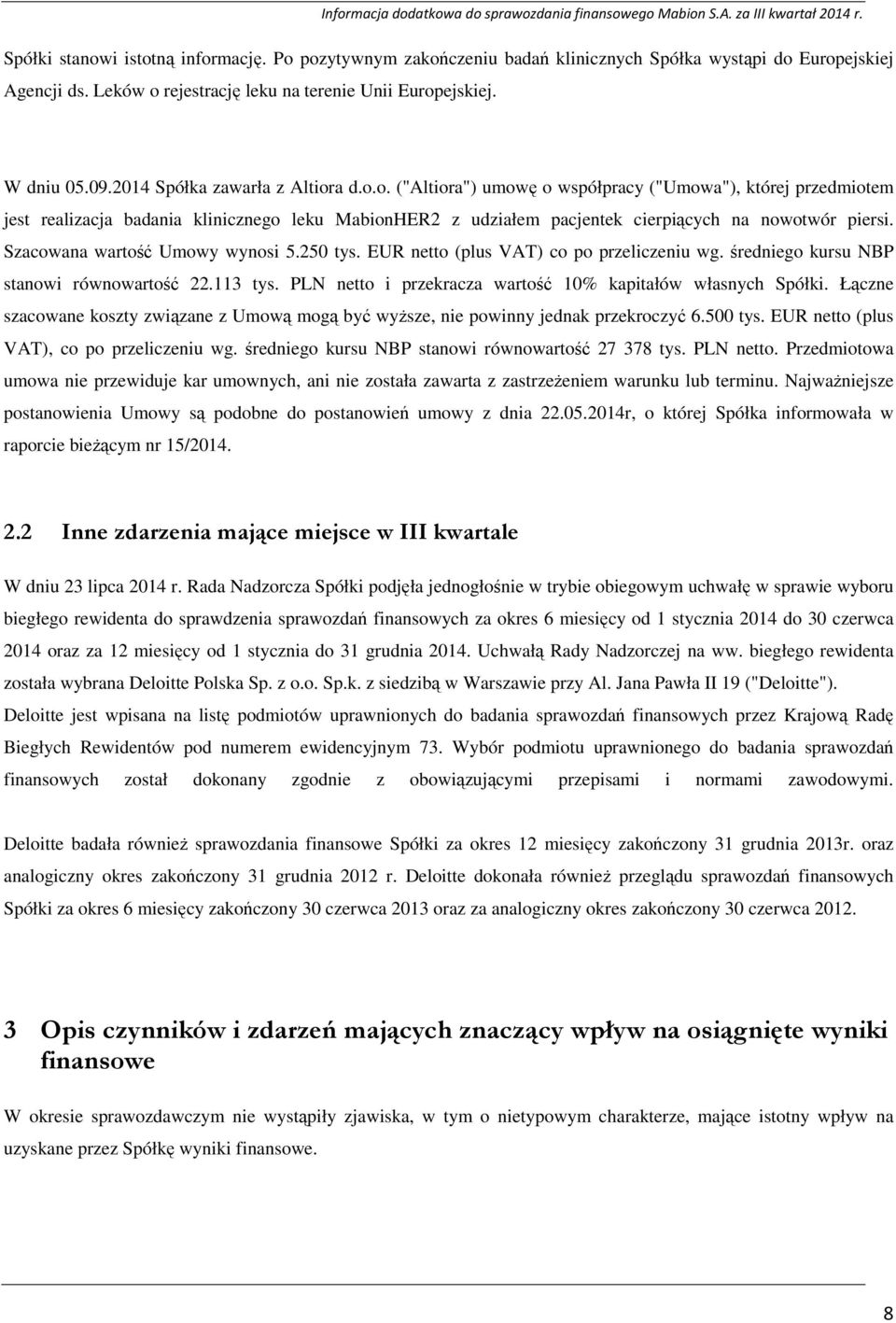 Informacja dodatkowa do sprawozdania finansowego Mabion S.A. za III kwartał 2014 r.

Spółki stanowi istotną informację. Po pozytywnym zakończeniu badań klinicznych Spółka wystąpi do Europejskiej Agencji ds. Leków o rejestrację leku na terenie Unii Europejskiej.

W dniu 05.09.2014 Spółka zawarła z Altiora d.o.o. ("Altiora") umowę o współpracy ("Umowa"), której przedmiotem jest realizacja badania klinicznego leku MabionHER2 z udziałem pacjentek cierpiących na nowotwór piersi. Szacowana wartość Umowy wynosi 5.250 tys. EUR netto (plus VAT) co po przeliczeniu wg. średniego kursu NBP stanowi równowartość 22.113 tys. PLN netto i przekracza wartość 10% kapitałów własnych Spółki. Łączne szacowane koszty związane z Umową mogą być wyższe, nie powinny jednak przekroczyć 6.500 tys. EUR netto (plus VAT), co po przeliczeniu wg. średniego kursu NBP stanowi równowartość 27 378 tys. PLN netto. Przedmiotowa umowa nie przewiduje kar umownych, ani nie została zawarta z zastrzeżeniem warunku lub terminu. Najważniejsze postanowienia Umowy są podobne do postanowień umowy z dnia 22.05.2014r, o której Spółka informowała w raporcie bieżącym nr 15/2014.

2.2 Inne zdarzenia mające miejsce w III kwartale

W dniu 23 lipca 2014 r. Rada Nadzorcza Spółki podjęła jednogłośnie w trybie obiegowym uchwałę w sprawie wyboru biegłego rewidenta do sprawdzenia sprawozdań finansowych za okres 6 miesięcy od 1 stycznia 2014 do 30 czerwca 2014 oraz za 12 miesięcy od 1 stycznia do 31 grudnia 2014. Uchwałą Rady Nadzorczej na ww. biegłego rewidenta została wybrana Deloitte Polska Sp. z o.o. Sp.k. z siedzibą w Warszawie przy Al. Jana Pawła II 19 ("Deloitte"). Deloitte jest wpisana na listę podmiotów uprawnionych do badania sprawozdań finansowych przez Krajową Radę Biegłych Rewidentów pod numerem ewidencyjnym 73. Wybór podmiotu uprawnionego do badania sprawozdań finansowych został dokonany zgodnie z obowiązującymi przepisami i normami zawodowymi.

Deloitte badała również sprawozdania finansowe Spółki za okres 12 miesięcy zakończony 31 grudnia 2013r. oraz analogiczny okres zakończony 31 grudnia 2012 r. Deloitte dokonała również przeglądu sprawozdań finansowych Spółki za okres 6 miesięcy zakończony 30 czerwca 2013 oraz za analogiczny okres zakończony 30 czerwca 2012.

3 Opis czynników i zdarzeń mających znaczący wpływ na osiągnięte wyniki finansowe

W okresie sprawozdawczym nie wystąpiły zjawiska, w tym o nietypowym charakterze, mające istotny wpływ na uzyskane przez Spółkę wyniki finansowe.

8